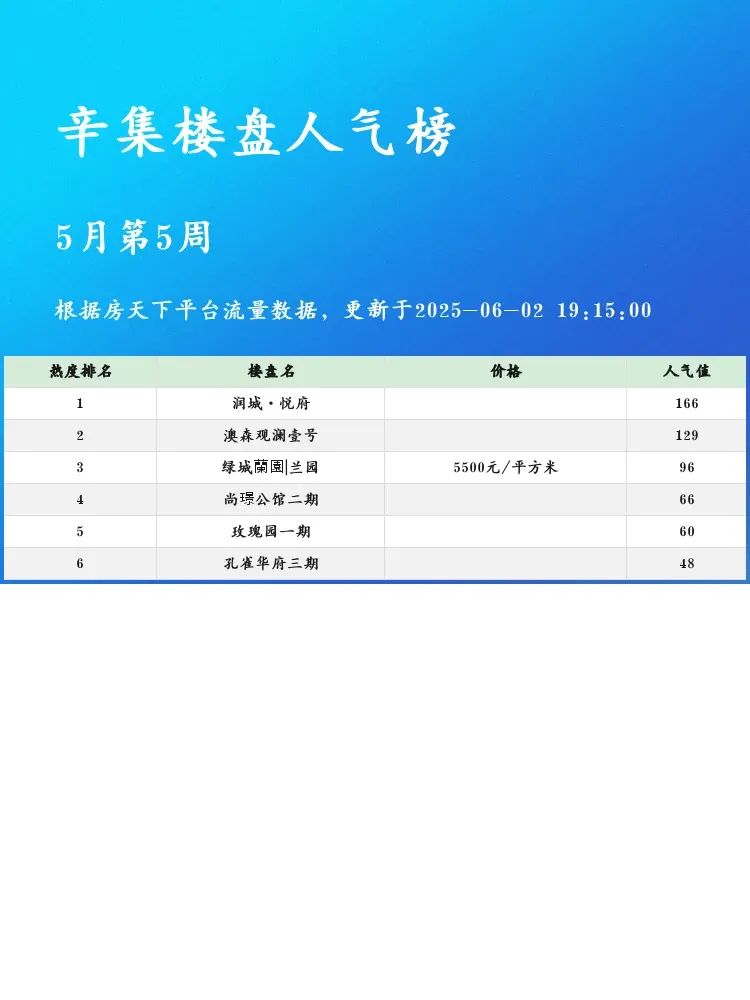 辛集楼盘人气榜

5月第5周

根据房天下平台流量数据，更新于2025-06-02 19:15:00

| 热度排名 | 楼盘名 | 价格 | 人气值 |
|---|---|---|---|
| 1 | 润城·悦府 |  | 166 |
| 2 | 澳森观澜壹号 |  | 129 |
| 3 | 绿城蘭園\|兰园 | 5500元/平方米 | 96 |
| 4 | 尚璟公馆二期 |  | 66 |
| 5 | 玫瑰园一期 |  | 60 |
| 6 | 孔雀华府三期 |  | 48 |